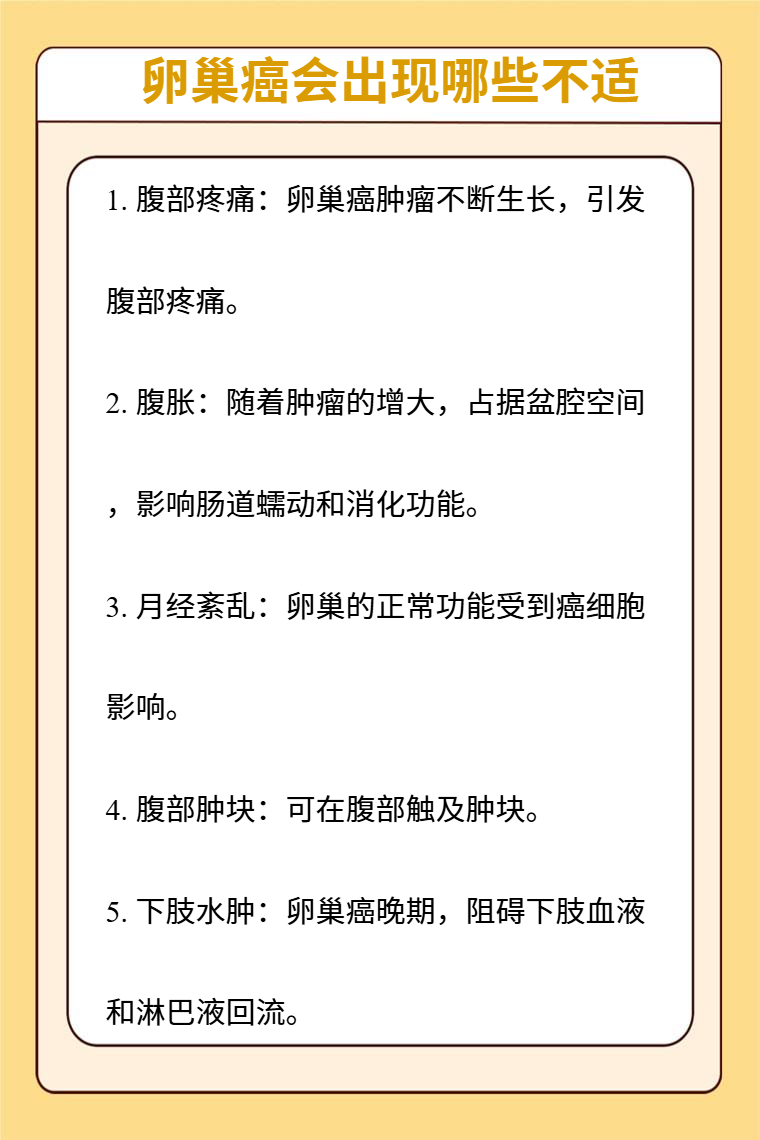 卵巢癌会出现哪些不适

1. 腹部疼痛：卵巢癌肿瘤不断生长，引发腹部疼痛。

2. 腹胀：随着肿瘤的增大，占据盆腔空间，影响肠道蠕动和消化功能。

3. 月经紊乱：卵巢的正常功能受到癌细胞影响。

4. 腹部肿块：可在腹部触及肿块。

5. 下肢水肿：卵巢癌晚期，阻碍下肢血液和淋巴液回流。